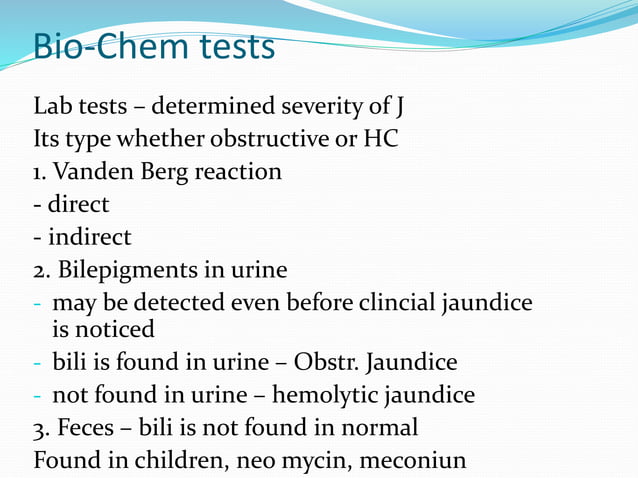 Bio-Chem tests

Lab tests – determined severity of J
Its type whether obstructive or HC
1. Vanden Berg reaction
- direct
- indirect
2. Bilepigments in urine
- may be detected even before clincial jaundice is noticed
- bili is found in urine – Obstr. Jaundice
- not found in urine – hemolytic jaundice
3. Feces – bili is not found in normal
Found in children, neo mycin, meconiun